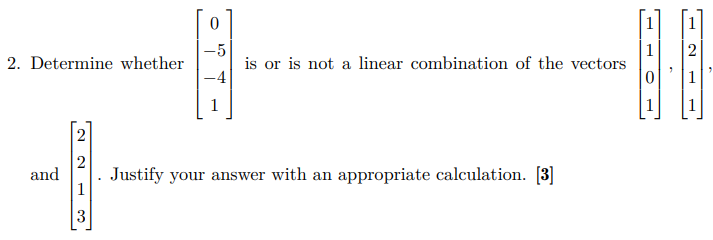 2. Determine whether $\begin{bmatrix} 0 \\ -5 \\ -4 \\ 1 \end{bmatrix}$ is or is not a linear combination of the vectors $\begin{bmatrix} 1 \\ 1 \\ 0 \\ 1 \end{bmatrix}$, $\begin{bmatrix} 1 \\ 2 \\ 1 \\ 1 \end{bmatrix}$, and $\begin{bmatrix} 2 \\ 2 \\ 1 \\ 3 \end{bmatrix}$. Justify your answer with an appropriate calculation. **[3]**